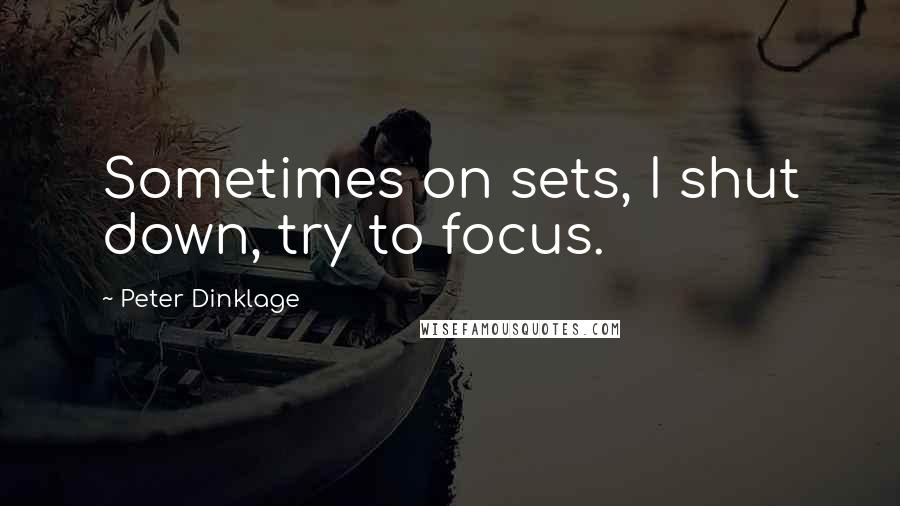 Sometimes on sets, I shut down, try to focus.

~ Peter Dinklage

WISEFAMOUSQUOTES.COM